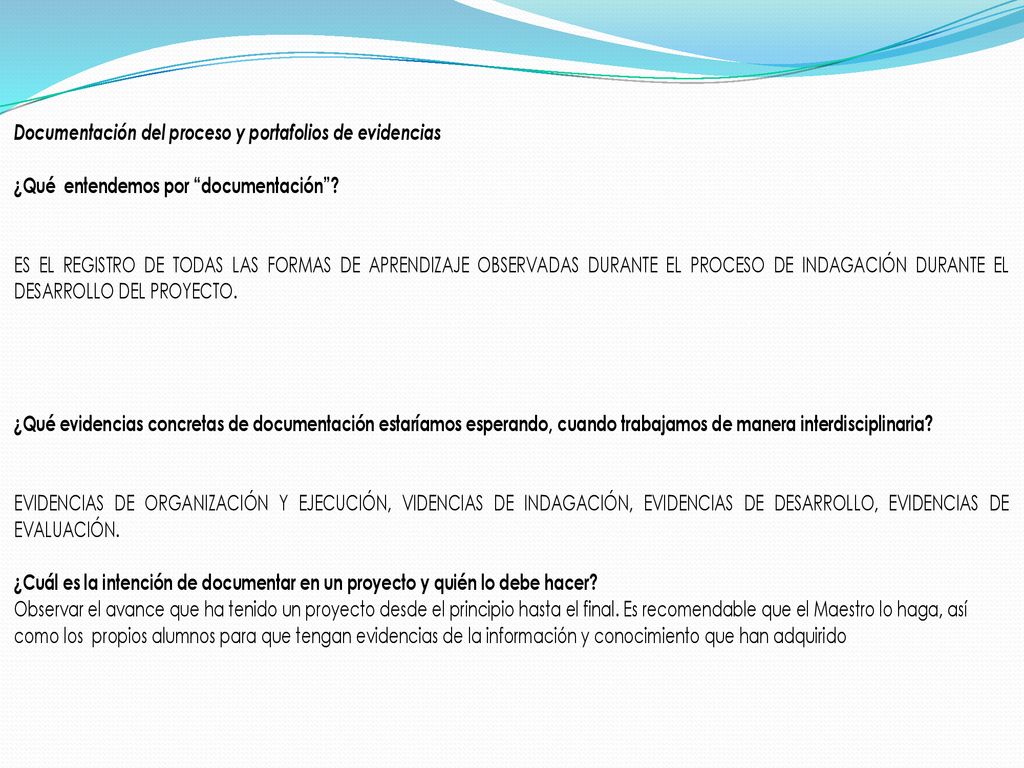 Documentación del proceso y portafolios de evidencias

¿Qué entendemos por “documentación”?

ES EL REGISTRO DE TODAS LAS FORMAS DE APRENDIZAJE OBSERVADAS DURANTE EL PROCESO DE INDAGACIÓN DURANTE EL DESARROLLO DEL PROYECTO.

¿Qué evidencias concretas de documentación estaríamos esperando, cuando trabajamos de manera interdisciplinaria?

EVIDENCIAS DE ORGANIZACIÓN Y EJECUCIÓN, VIDENCIAS DE INDAGACIÓN, EVIDENCIAS DE DESARROLLO, EVIDENCIAS DE EVALUACIÓN.

¿Cuál es la intención de documentar en un proyecto y quién lo debe hacer?
Observar el avance que ha tenido un proyecto desde el principio hasta el final. Es recomendable que el Maestro lo haga, así como los propios alumnos para que tengan evidencias de la información y conocimiento que han adquirido